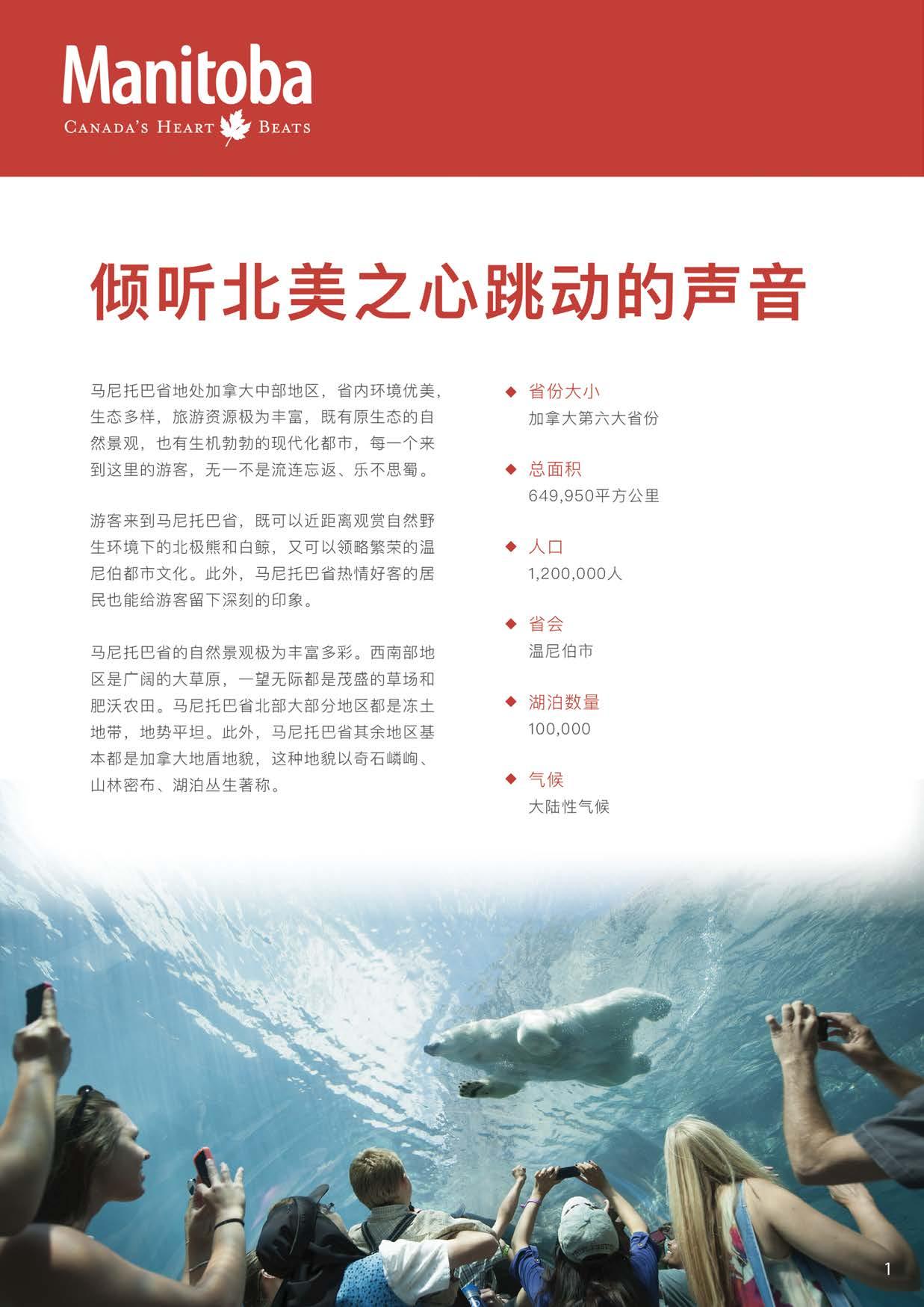 Manitoba
CANADA'S HEART BEATS

倾听北美之心跳动的声音

马尼托巴省地处加拿大中部地区，省内环境优美，生态多样，旅游资源极为丰富，既有原生态的自然景观，也有生机勃勃的现代化都市，每一个来到这里的游客，无一不是流连忘返、乐不思蜀。

游客来到马尼托巴省，既可以近距离观赏自然野生环境下的北极熊和白鲸，又可以领略繁荣的温尼伯都市文化。此外，马尼托巴省热情好客的居民也能给游客留下深刻的印象。

马尼托巴省的自然景观极为丰富多彩。西南部地区是广阔的大草原，一望无际都是茂盛的草场和肥沃农田。马尼托巴省北部大部分地区都是冻土地带，地势平坦。此外，马尼托巴省其余地区基本都是加拿大地盾地貌，这种地貌以奇石嶙峋、山林密布、湖泊丛生著称。

◆ 省份大小
加拿大第六大省份

◆ 总面积
649,950平方公里

◆ 人口
1,200,000人

◆ 省会
温尼伯市

◆ 湖泊数量
100,000

◆ 气候
大陆性气候

1